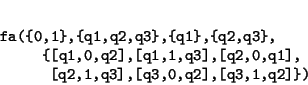 fa({0,1},{q1,q2,q3},{q1},{q2,q3},
{[q1,0,q2],[q1,1,q3],[q2,0,q1],
[q2,1,q3],[q3,0,q2],[q3,1,q2]})